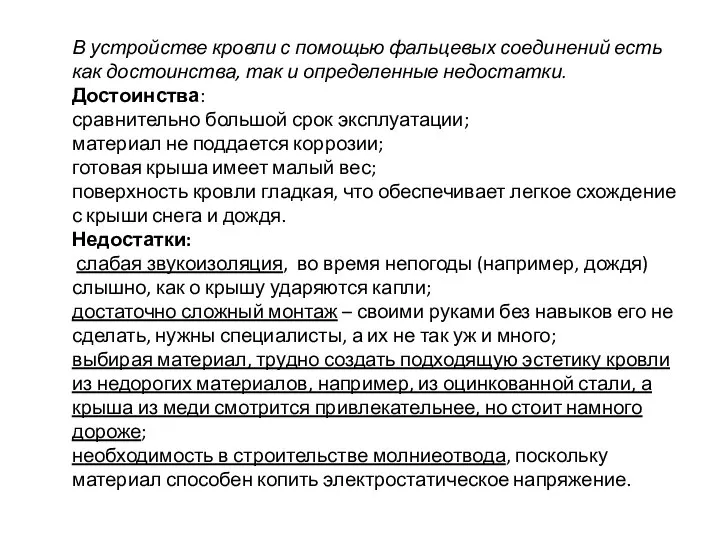 В устройстве кровли с помощью фальцевых соединений есть как достоинства, так и определенные недостатки.
Достоинства:
сравнительно большой срок эксплуатации;
материал не поддается коррозии;
готовая крыша имеет малый вес;
поверхность кровли гладкая, что обеспечивает легкое схождение с крыши снега и дождя.
Недостатки:
слабая звукоизоляция, во время непогоды (например, дождя) слышно, как о крышу ударяются капли;
достаточно сложный монтаж – своими руками без навыков его не сделать, нужны специалисты, а их не так уж и много;
выбирая материал, трудно создать подходящую эстетику кровли из недорогих материалов, например, из оцинкованной стали, а крыша из меди смотрится привлекательнее, но стоит намного дороже;
необходимость в строительстве молниеотвода, поскольку материал способен копить электростатическое напряжение.